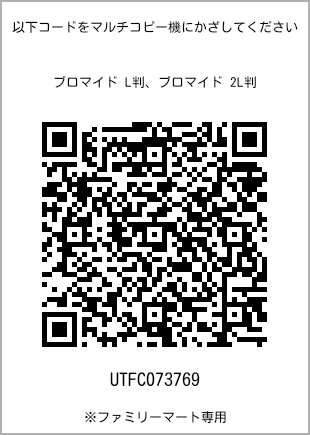 以下コードをマルチコピー機にかざしてください

ブロマイド L判、ブロマイド 2L判

UTFC073769

※ファミリーマート専用